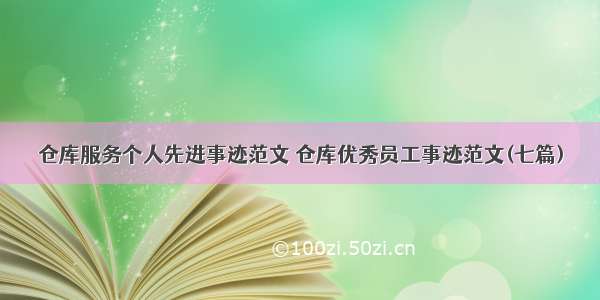 仓库服务个人先进事迹范文 仓库优秀员工事迹范文(七篇)

©100zi.50zi.cn